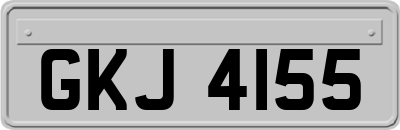 GKJ 4155